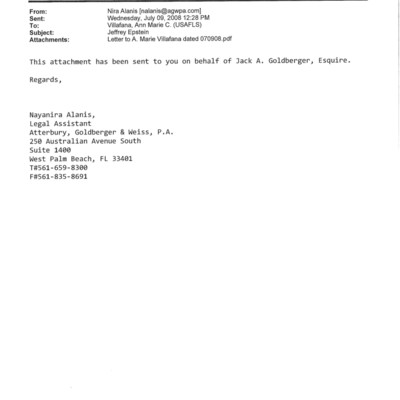 From: Nira Alanis [nalanis@agwpa.com]
Sent: Wednesday, July 09, 2008 12:28 PM
To: Villafana, Ann Marie C. (USAFLS)
Subject: Jeffrey Epstein
Attachments: Letter to A. Marie Villafana dated 070908.pdf

This attachment has been sent to you on behalf of Jack A. Goldberger, Esquire.

Regards,

Nayanira Alanis,
Legal Assistant
Atterbury, Goldberger & Weiss, P.A.
250 Australian Avenue South
Suite 1400
West Palm Beach, FL 33401
T#561-659-8300
F#561-835-8691